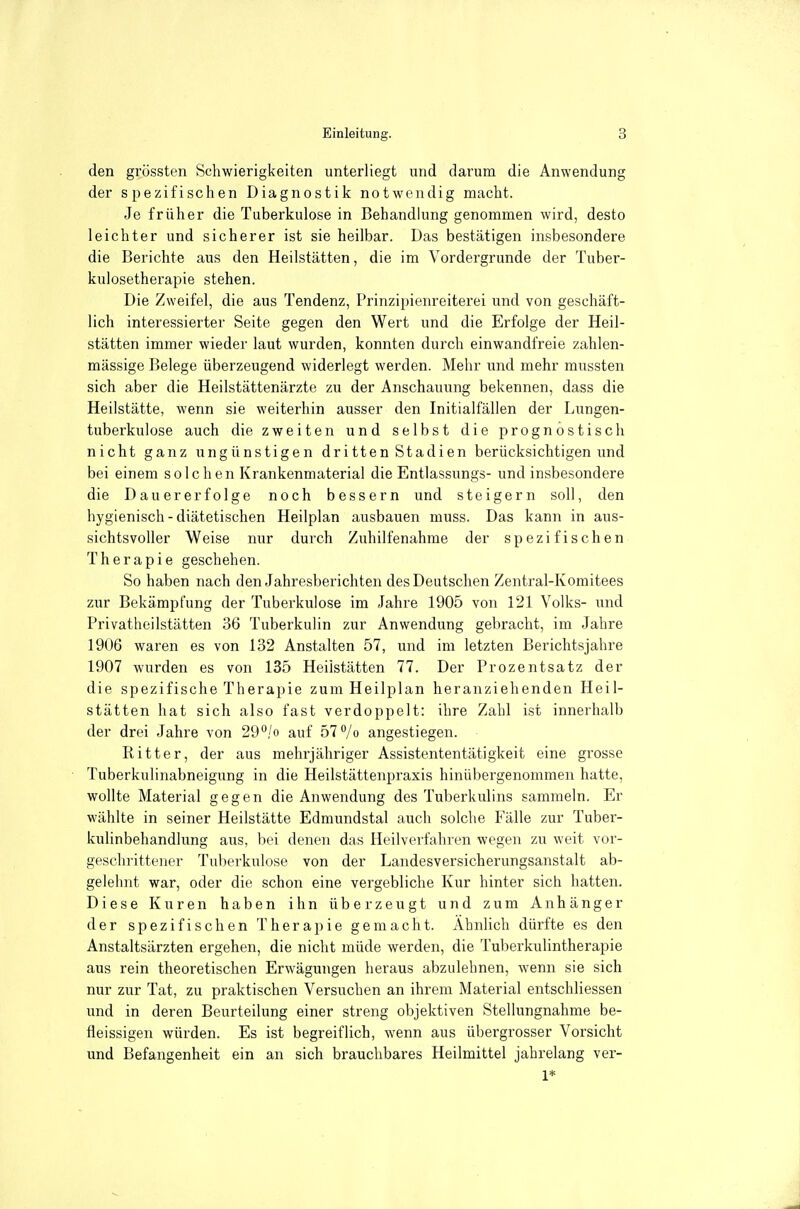 Einleitung. 3

den grössten Schwierigkeiten unterliegt und darum die Anwendung der spezifischen Diagnostik notwendig macht.

Je früher die Tuberkulose in Behandlung genommen wird, desto leichter und sicherer ist sie heilbar. Das bestätigen insbesondere die Berichte aus den Heilstätten, die im Vordergrunde der Tuberkulosetherapie stehen.

Die Zweifel, die aus Tendenz, Prinzipienreiterei und von geschäftlich interessierter Seite gegen den Wert und die Erfolge der Heilstätten immer wieder laut wurden, konnten durch einwandfreie zahlenmässige Belege überzeugend widerlegt werden. Mehr und mehr mussten sich aber die Heilstättenärzte zu der Anschauung bekennen, dass die Heilstätte, wenn sie weiterhin ausser den Initialfällen der Lungentuberkulose auch die zweiten und selbst die prognostisch nicht ganz ungünstigen dritten Stadien berücksichtigen und bei einem solchen Krankenmaterial die Entlassungs- und insbesondere die Dauererfolge noch bessern und steigern soll, den hygienisch-diätetischen Heilplan ausbauen muss. Das kann in aussichtsvoller Weise nur durch Zuhilfenahme der spezifischen Therapie geschehen.

So haben nach den Jahresberichten des Deutschen Zentral-Komitees zur Bekämpfung der Tuberkulose im Jahre 1905 von 121 Volks- und Privatheilstätten 36 Tuberkulin zur Anwendung gebracht, im Jahre 1906 waren es von 132 Anstalten 57, und im letzten Berichtsjahre 1907 wurden es von 135 Heilstätten 77. Der Prozentsatz der die spezifische Therapie zum Heilplan heranziehenden Heilstätten hat sich also fast verdoppelt: ihre Zahl ist innerhalb der drei Jahre von 29% auf 57% angestiegen.

Ritter, der aus mehrjähriger Assistententätigkeit eine grosse Tuberkulinabneigung in die Heilstättenpraxis hinübergenommen hatte, wollte Material gegen die Anwendung des Tuberkulins sammeln. Er wählte in seiner Heilstätte Edmundstal auch solche Fälle zur Tuberkulinbehandlung aus, bei denen das Heilverfahren wegen zu weit vorgeschrittener Tuberkulose von der Landesversicherungsanstalt abgelehnt war, oder die schon eine vergebliche Kur hinter sich hatten. Diese Kuren haben ihn überzeugt und zum Anhänger der spezifischen Therapie gemacht. Ähnlich dürfte es den Anstaltsärzten ergehen, die nicht müde werden, die Tuberkulintherapie aus rein theoretischen Erwägungen heraus abzulehnen, wenn sie sich nur zur Tat, zu praktischen Versuchen an ihrem Material entschliessen und in deren Beurteilung einer streng objektiven Stellungnahme befleissigen würden. Es ist begreiflich, wenn aus übergrosser Vorsicht und Befangenheit ein an sich brauchbares Heilmittel jahrelang ver-

1*